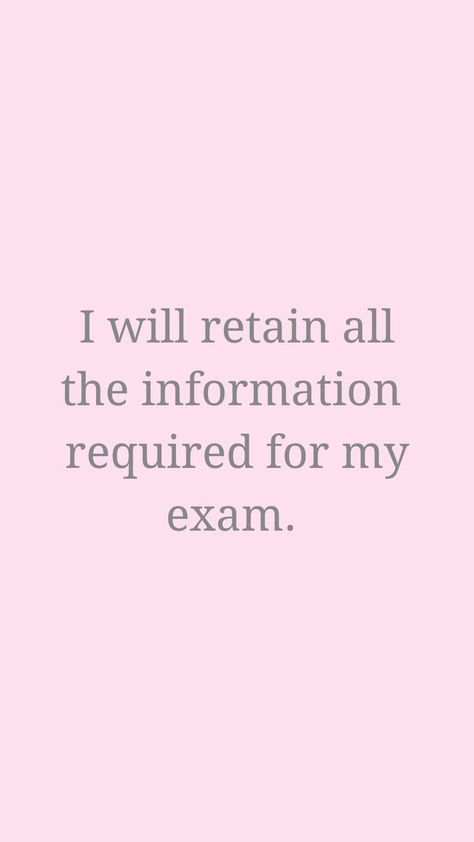 I will retain all the information required for my exam.